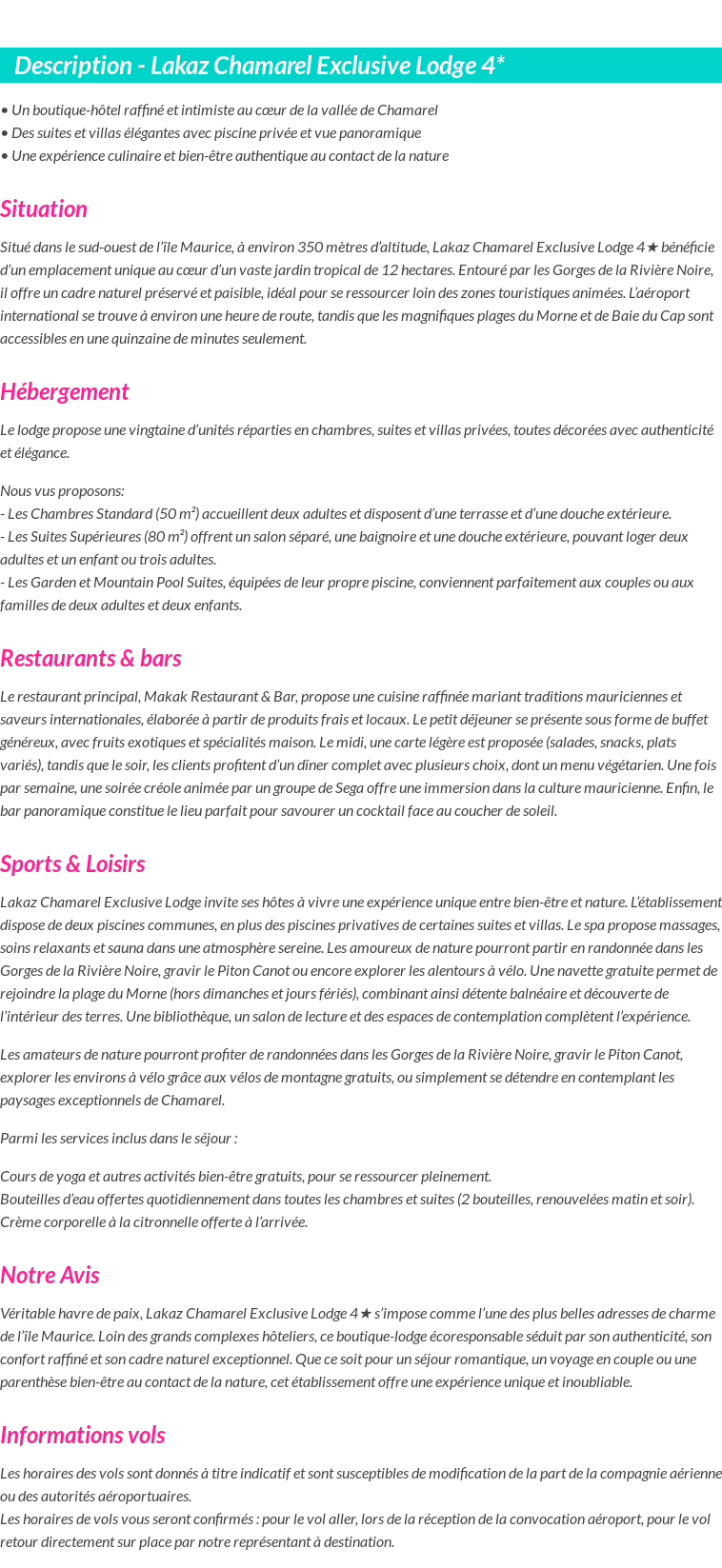 Description - Lakaz Chamarel Exclusive Lodge 4*

• Un boutique-hôtel raffiné et intimiste au cœur de la vallée de Chamarel
• Des suites et villas élégantes avec piscine privée et vue panoramique
• Une expérience culinaire et bien-être authentique au contact de la nature

Situation

Situé dans le sud-ouest de l'île Maurice, à environ 350 mètres d'altitude, Lakaz Chamarel Exclusive Lodge 4★ bénéficie d'un emplacement unique au cœur d'un vaste jardin tropical de 12 hectares. Entouré par les Gorges de la Rivière Noire, il offre un cadre naturel préservé et paisible, idéal pour se ressourcer loin des zones touristiques animées. L'aéroport international se trouve à environ une heure de route, tandis que les magnifiques plages du Morne et de Baie du Cap sont accessibles en une quinzaine de minutes seulement.

Hébergement

Le lodge propose une vingtaine d'unités réparties en chambres, suites et villas privées, toutes décorées avec authenticité et élégance.

Nous vus proposons:
- Les Chambres Standard (50 m²) accueillent deux adultes et disposent d'une terrasse et d'une douche extérieure.
- Les Suites Supérieures (80 m²) offrent un salon séparé, une baignoire et une douche extérieure, pouvant loger deux adultes et un enfant ou trois adultes.
- Les Garden et Mountain Pool Suites, équipées de leur propre piscine, conviennent parfaitement aux couples ou aux familles de deux adultes et deux enfants.

Restaurants & bars

Le restaurant principal, Makak Restaurant & Bar, propose une cuisine raffinée mariant traditions mauriciennes et saveurs internationales, élaborée à partir de produits frais et locaux. Le petit déjeuner se présente sous forme de buffet généreux, avec fruits exotiques et spécialités maison. Le midi, une carte légère est proposée (salades, snacks, plats variés), tandis que le soir, les clients profitent d'un dîner complet avec plusieurs choix, dont un menu végétarien. Une fois par semaine, une soirée créole animée par un groupe de Sega offre une immersion dans la culture mauricienne. Enfin, le bar panoramique constitue le lieu parfait pour savourer un cocktail face au coucher de soleil.

Sports & Loisirs

Lakaz Chamarel Exclusive Lodge invite ses hôtes à vivre une expérience unique entre bien-être et nature. L'établissement dispose de deux piscines communes, en plus des piscines privatives de certaines suites et villas. Le spa propose massages, soins relaxants et sauna dans une atmosphère sereine. Les amoureux de nature pourront partir en randonnée dans les Gorges de la Rivière Noire, gravir le Piton Canot ou encore explorer les alentours à vélo. Une navette gratuite permet de rejoindre la plage du Morne (hors dimanches et jours fériés), combinant ainsi détente balnéaire et découverte de l'intérieur des terres. Une bibliothèque, un salon de lecture et des espaces de contemplation complètent l'expérience.

Les amateurs de nature pourront profiter de randonnées dans les Gorges de la Rivière Noire, gravir le Piton Canot, explorer les environs à vélo grâce aux vélos de montagne gratuits, ou simplement se détendre en contemplant les paysages exceptionnels de Chamarel.

Parmi les services inclus dans le séjour :

Cours de yoga et autres activités bien-être gratuits, pour se ressourcer pleinement.
Bouteilles d'eau offertes quotidiennement dans toutes les chambres et suites (2 bouteilles, renouvelées matin et soir).
Crème corporelle à la citronnelle offerte à l'arrivée.

Notre Avis

Véritable havre de paix, Lakaz Chamarel Exclusive Lodge 4★ s'impose comme l'une des plus belles adresses de charme de l'île Maurice. Loin des grands complexes hôteliers, ce boutique-lodge écoresponsable séduit par son authenticité, son confort raffiné et son cadre naturel exceptionnel. Que ce soit pour un séjour romantique, un voyage en couple ou une parenthèse bien-être au contact de la nature, cet établissement offre une expérience unique et inoubliable.

Informations vols

Les horaires des vols sont donnés à titre indicatif et sont susceptibles de modification de la part de la compagnie aérienne ou des autorités aéroportuaires.
Les horaires de vols vous seront confirmés : pour le vol aller, lors de la réception de la convocation aéroport, pour le vol retour directement sur place par notre représentant à destination.